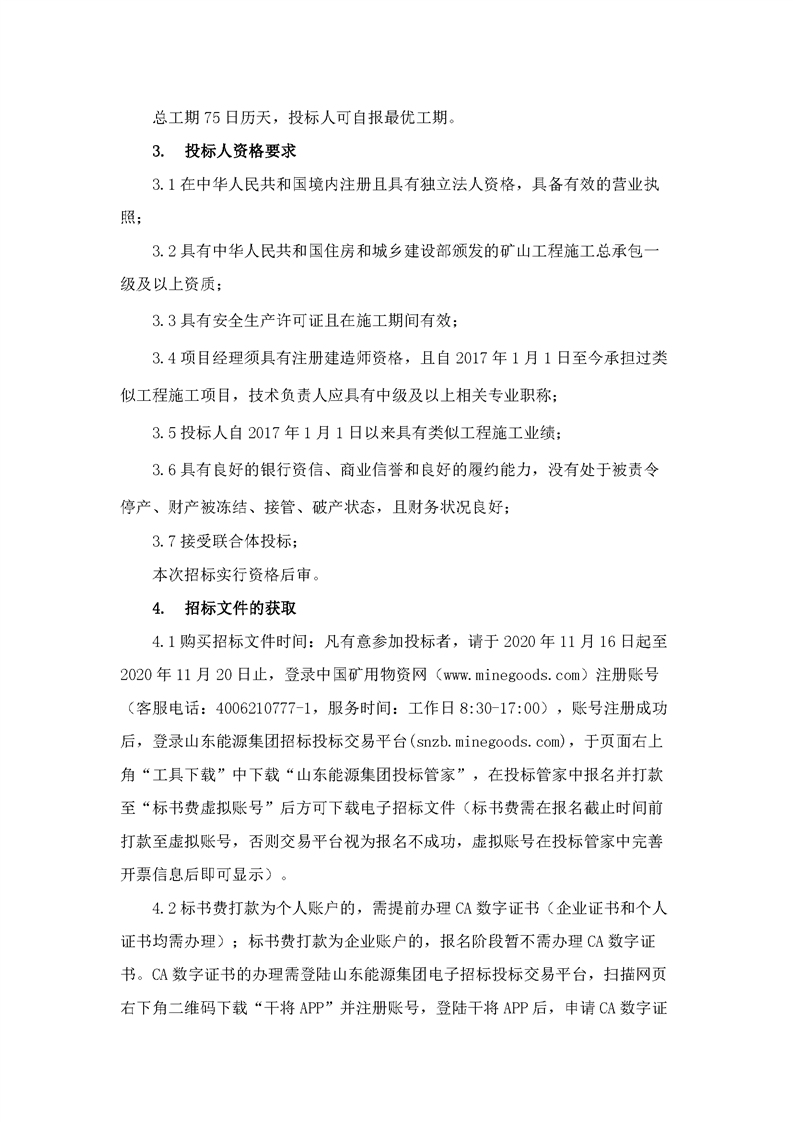 总工期75日历天，投标人可自报最优工期。

3. 投标人资格要求

3.1在中华人民共和国境内注册且具有独立法人资格，具备有效的营业执照；

3.2具有中华人民共和国住房和城乡建设部颁发的矿山工程施工总承包一级及以上资质；

3.3具有安全生产许可证且在施工期间有效；

3.4项目经理须具有注册建造师资格，且自2017年1月1日至今承担过类似工程施工项目，技术负责人应具有中级及以上相关专业职称；

3.5投标人自2017年1月1日以来具有类似工程施工业绩；

3.6具有良好的银行资信、商业信誉和良好的履约能力，没有处于被责令停产、财产被冻结、接管、破产状态，且财务状况良好；

3.7接受联合体投标；

本次招标实行资格后审。

4. 招标文件的获取

4.1购买招标文件时间：凡有意参加投标者，请于2020年11月16日起至2020年11月20日止，登录中国矿用物资网（www.minegoods.com）注册账号（客服电话：4006210777-1，服务时间：工作日8:30-17:00），账号注册成功后，登录山东能源集团招标投标交易平台(snzb.minegoods.com)，于页面右上角“工具下载”中下载“山东能源集团投标管家”，在投标管家中报名并打款至“标书费虚拟账号”后方可下载电子招标文件（标书费需在报名截止时间前打款至虚拟账号，否则交易平台视为报名不成功，虚拟账号在投标管家中完善开票信息后即可显示）。

4.2标书费打款为个人账户的，需提前办理CA数字证书（企业证书和个人证书均需办理）；标书费打款为企业账户的，报名阶段暂不需办理CA数字证书。CA数字证书的办理需登陆山东能源集团电子招标投标交易平台，扫描网页右下角二维码下载“干将APP”并注册账号，登陆干将APP后，申请CA数字证